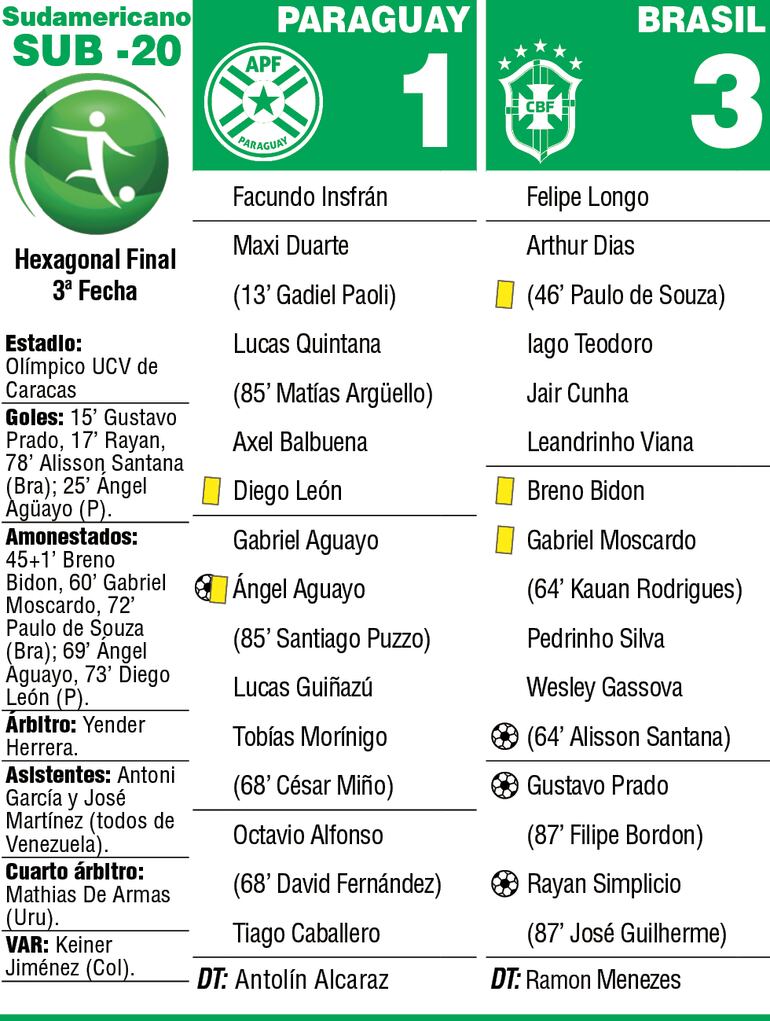 Sudamericano
SUB -20

Hexagonal Final
3ª Fecha

Estadio: Olímpico UCV de Caracas

Goles: 15' Gustavo Prado, 17' Rayan, 78' Alisson Santana (Bra); 25' Ángel Agüayo (P).

Amonestados: 45+1' Breno Bidon, 60' Gabriel Moscardo, 72' Paulo de Souza (Bra); 69' Ángel Aguayo, 73' Diego León (P).

Árbitro: Yender Herrera.

Asistentes: Antoni García y José Martínez (todos de Venezuela).

Cuarto árbitro: Mathias De Armas (Uru).

VAR: Keiner Jiménez (Col).

PARAGUAY
APF
PARAGUAY
1

Facundo Insfrán
Maxi Duarte
(13' Gadiel Paoli)
Lucas Quintana
(85' Matías Argüello)
Axel Balbuena
Diego León
Gabriel Aguayo
Ángel Aguayo
(85' Santiago Puzzo)
Lucas Guiñazú
Tobías Morínigo
(68' César Miño)
Octavio Alfonso
(68' David Fernández)
Tiago Caballero
DT: Antolín Alcaraz

BRASIL
CBF
3

Felipe Longo
Arthur Dias
(46' Paulo de Souza)
Iago Teodoro
Jair Cunha
Leandrinho Viana
Breno Bidon
Gabriel Moscardo
(64' Kauan Rodrigues)
Pedrinho Silva
Wesley Gassova
(64' Alisson Santana)
Gustavo Prado
(87' Filipe Bordon)
Rayan Simplicio
(87' José Guilherme)
DT: Ramon Menezes